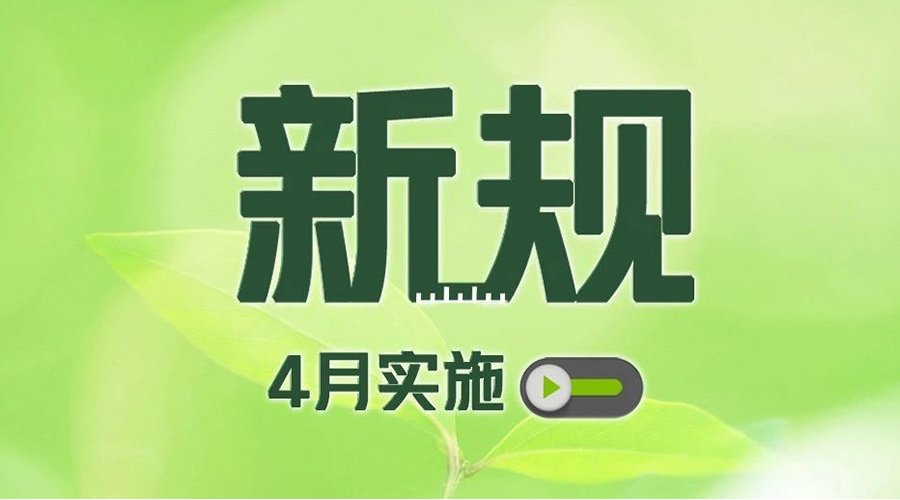 新规

4月实施